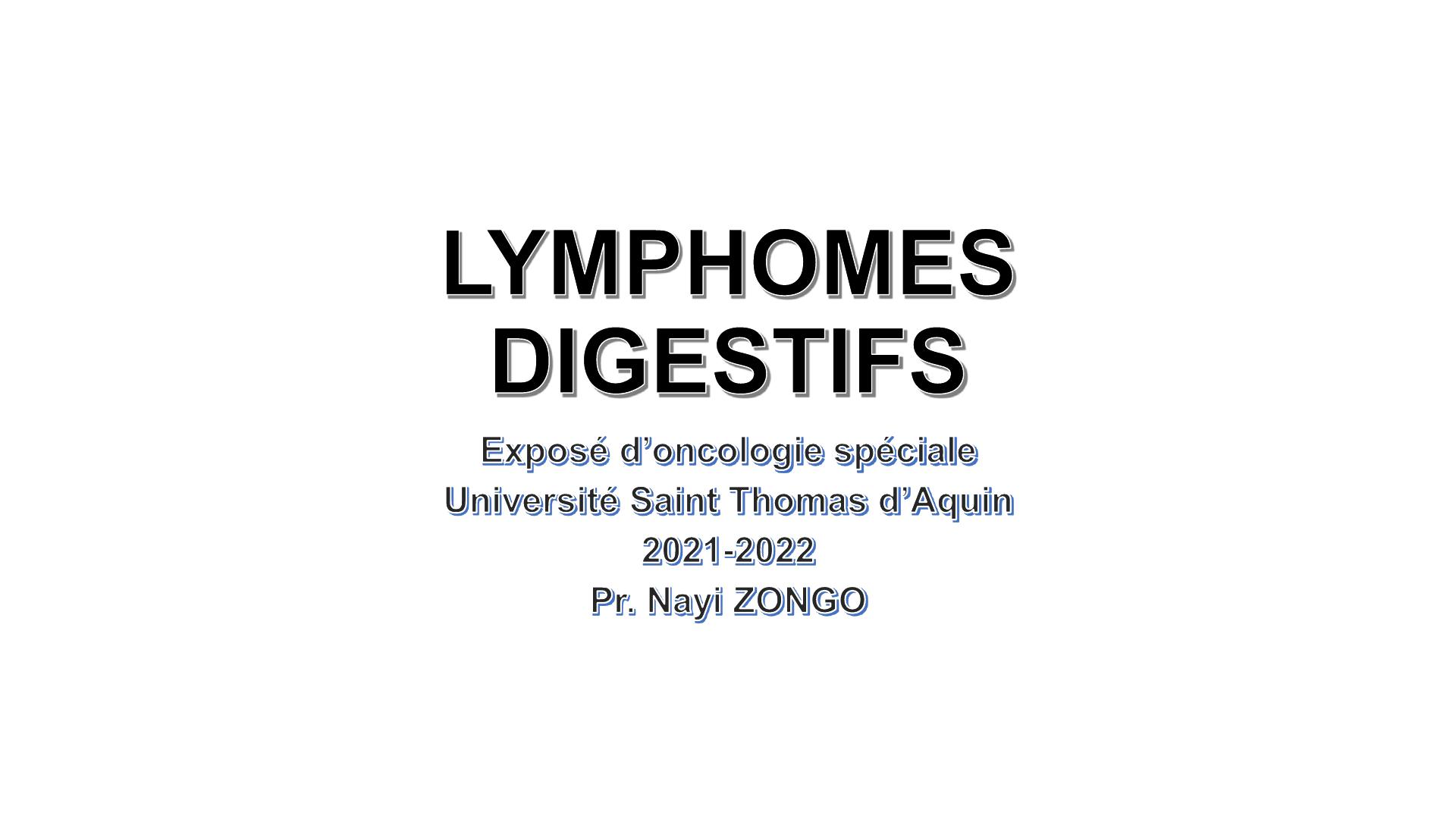 LYMPHOMES
DIGESTIFS

Exposé d'oncologie spéciale
Université Saint Thomas d'Aquin
2021-2022
Pr. Nayi ZONGO